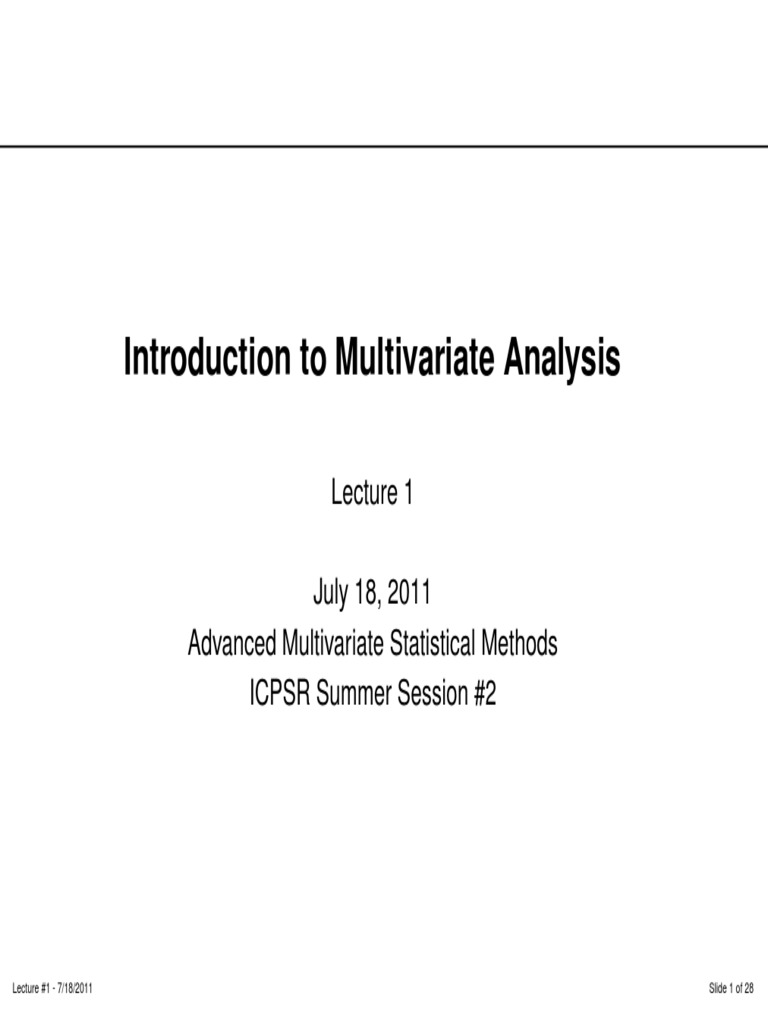 Introduction to Multivariate Analysis

Lecture 1

July 18, 2011
Advanced Multivariate Statistical Methods
ICPSR Summer Session #2

Lecture #1 - 7/18/2011

Slide 1 of 28